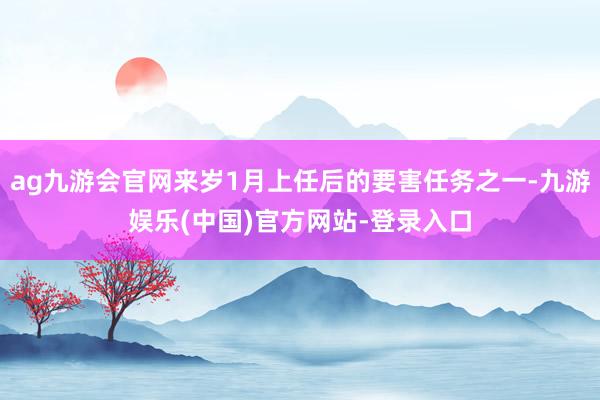 ag九游会官网来岁1月上任后的要害任务之一-九游娱乐(中国)官方网站-登录入口